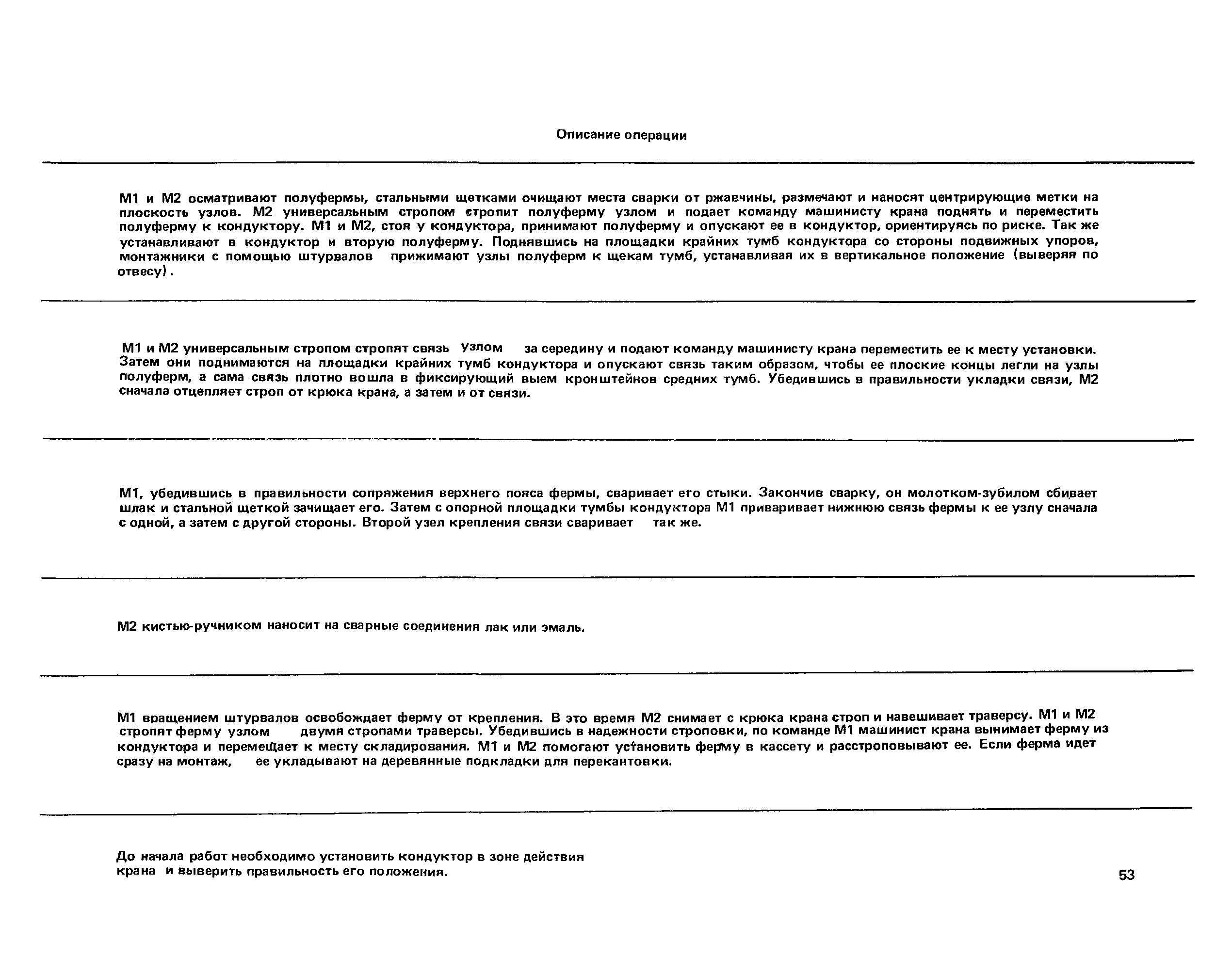 Описание операции

М1 и М2 осматривают полуфермы, стальными щетками очищают места сварки от ржавчины, размечают и наносят центрирующие метки на плоскость узлов. М2 универсальным стропом стропит полуферму узлом и подает команду машинисту крана поднять и переместить полуферму к кондуктору. М1 и М2, стоя у кондуктора, принимают полуферму и опускают ее в кондуктор, ориентируясь по риске. Так же устанавливают в кондуктор и вторую полуферму. Поднявшись на площадки крайних тумб кондуктора со стороны подвижных упоров, монтажники с помощью штурвалов прижимают узлы полуферм к щекам тумб, устанавливая их в вертикальное положение (выверяя по отвесу).

М1 и М2 универсальным стропом стропят связь узлом за середину и подают команду машинисту крана переместить ее к месту установки. Затем они поднимаются на площадки крайних тумб кондуктора и опускают связь таким образом, чтобы ее плоские концы легли на узлы полуферм, а сама связь плотно вошла в фиксирующий выем кронштейнов средних тумб. Убедившись в правильности укладки связи, М2 сначала отцепляет строп от крюка крана, а затем и от связи.

М1, убедившись в правильности сопряжения верхнего пояса фермы, сваривает его стыки. Закончив сварку, он молотком-зубилом сбивает шлак и стальной щеткой зачищает его. Затем с опорной площадки тумбы кондуктора М1 приваривает нижнюю связь фермы к ее узлу сначала с одной, а затем с другой стороны. Второй узел крепления связи сваривает так же.

М2 кистью-ручником наносит на сварные соединения лак или эмаль.

М1 вращением штурвалов освобождает ферму от крепления. В это время М2 снимает с крюка крана строп и навешивает траверсу. М1 и М2 стропят ферму узлом двумя стропами траверсы. Убедившись в надежности строповки, по команде М1 машинист крана вынимает ферму из кондуктора и перемещает к месту складирования. М1 и М2 помогают установить ферму в кассету и расстроповывают ее. Если ферма идет сразу на монтаж, ее укладывают на деревянные подкладки для перекантовки.

До начала работ необходимо установить кондуктор в зоне действия крана и выверить правильность его положения.

53